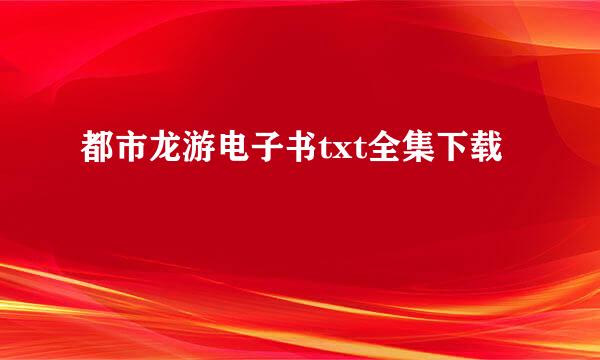 都市龙游电子书txt全集下载